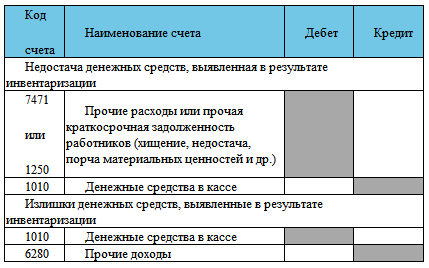 | Код счета | Наименование счета | Дебет | Кредит |
|---|---|---|---|
| Недостача денежных средств, выявленная в результате инвентаризации | | | |
| 7471 или 1250 | Прочие расходы или прочая краткосрочная задолженность работников (хищение, недостача, порча материальных ценностей и др.) | | |
| 1010 | Денежные средства в кассе | | |
| Излишки денежных средств, выявленные в результате инвентаризации | | | |
| 1010 | Денежные средства в кассе | | |
| 6280 | Прочие доходы | | |